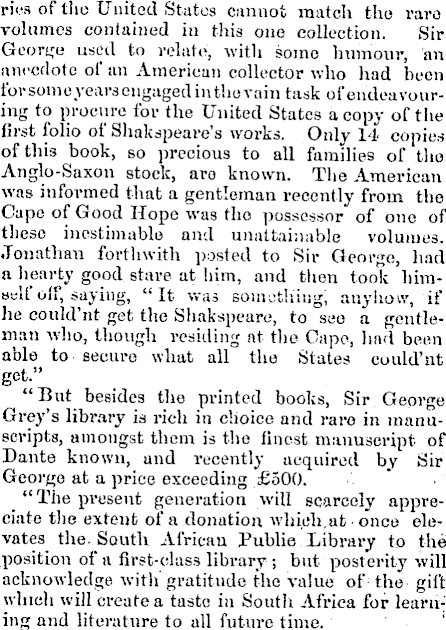 ries of the United States cannot match the rare volumes contained in this one collection. Sir George used to relate, with some humour, an anecdote of an American collector who had been for some years engaged in the vain task of endeavouring to procure for the United States a copy of the first folio of Shakspeare's works. Only 14 copies of this book, so precious to all families of the Anglo-Saxon stock, are known. The American was informed that a gentleman recently from the Cape of Good Hope was the possessor of one of these inestimable and unattainable volumes. Jonathan forthwith posted to Sir George, had a hearty good stare at him, and then took himself off, saying, "It was something, anyhow, if he could'nt get the Shakspeare, to see a gentleman who, though residing at the Cape, had been able to secure what all the States could'nt get."

"But besides the printed books, Sir George Grey's library is rich in choice and rare in manuscripts, amongst them is the finest manuscript of Dante known, and recently acquired by Sir George at a price exceeding £500.

"The present generation will scarcely appreciate the extent of a donation which at once elevates the South African Public Library to the position of a first-class library; but posterity will acknowledge with gratitude the value of the gift which will create a taste in South Africa for learning and literature to all future time.